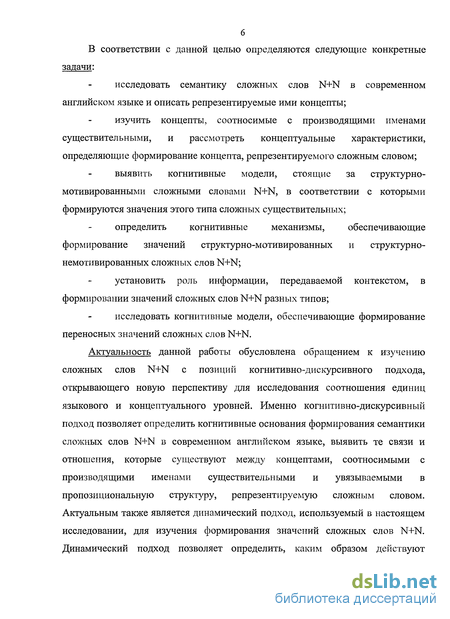 6

В соответствии с данной целью определяются следующие конкретные задачи:

- исследовать семантику сложных слов N+N в современном английском языке и описать репрезентируемые ими концепты;

- изучить концепты, соотносимые с производящими именами существительными, и рассмотреть концептуальные характеристики, определяющие формирование концепта, репрезентируемого сложным словом;

- выявить когнитивные модели, стоящие за структурно-мотивированными сложными словами N+N, в соответствии с которыми формируются значения этого типа сложных существительных;

- определить когнитивные механизмы, обеспечивающие формирование значений структурно-мотивированных и структурно-немотивированных сложных слов N+N;

- установить роль информации, передаваемой контекстом, в формировании значений сложных слов N+N разных типов;

- исследовать когнитивные модели, обеспечивающие формирование переносных значений сложных слов N+N.

Актуальность данной работы обусловлена обращением к изучению сложных слов N+N с позиций когнитивно-дискурсивного подхода, открывающего новую перспективу для исследования соотношения единиц языкового и концептуального уровней. Именно когнитивно-дискурсивный подход позволяет определить когнитивные основания формирования семантики сложных слов N+N в современном английском языке, выявить те связи и отношения, которые существуют между концептами, соотносимыми с производящими именами существительными и увязываемыми в пропозициональную структуру, репрезентируемую сложным словом. Актуальным также является динамический подход, используемый в настоящем исследовании, для изучения формирования значений сложных слов N+N. Динамический подход позволяет определить, каким образом действуют

dsLib.net
библиотека диссертаций